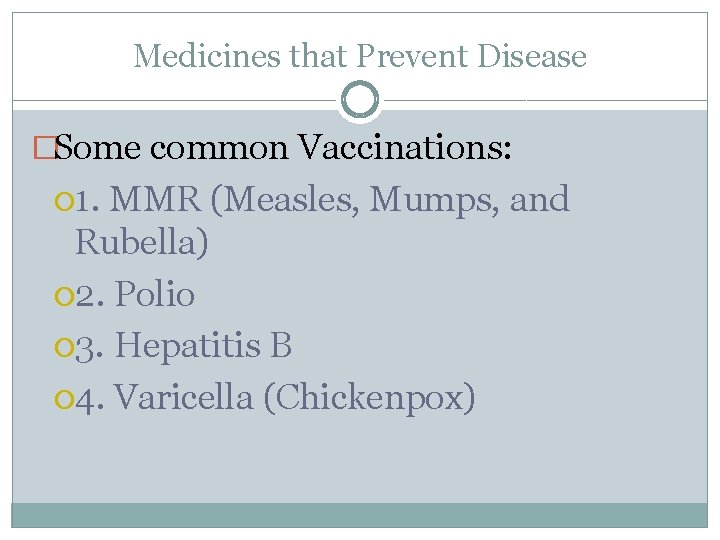 Medicines that Prevent Disease

Some common Vaccinations:

1. MMR (Measles, Mumps, and Rubella)

2. Polio

3. Hepatitis B

4. Varicella (Chickenpox)